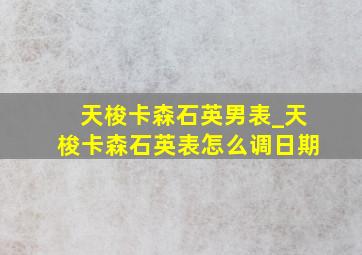 天梭卡森石英男表_天梭卡森石英表怎么调日期